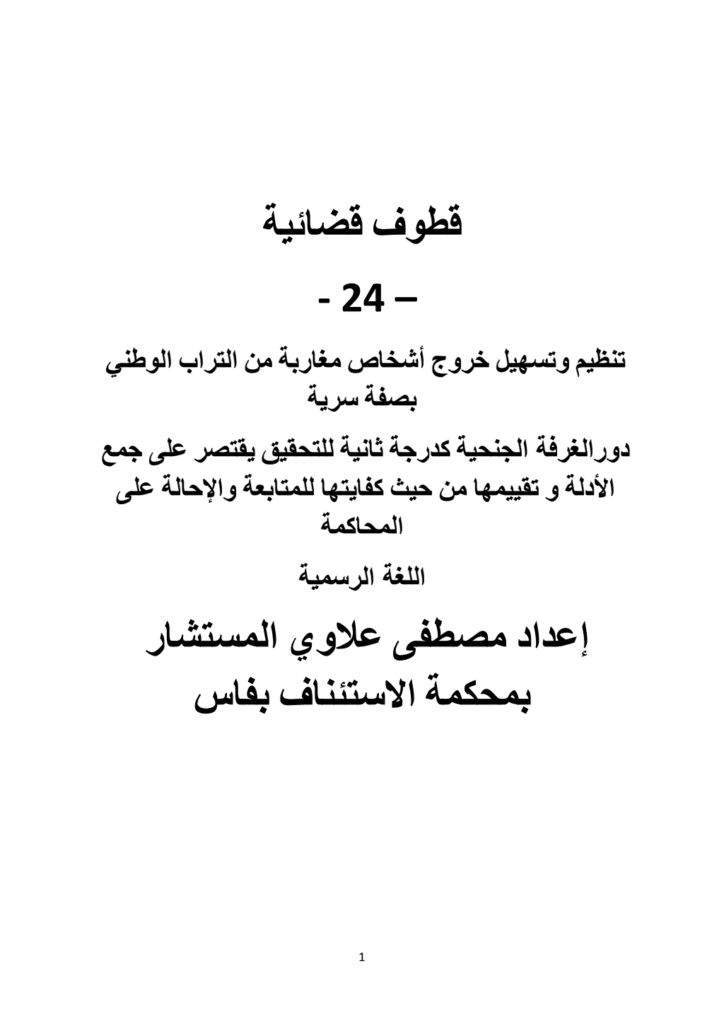 قطوف قضائية

- 24 –

تنظيم وتسهيل خروج أشخاص مغاربة من التراب الوطني بصفة سرية

دورالغرفة الجنحية كدرجة ثانية للتحقيق يقتصر على جمع الأدلة و تقييمها من حيث كفايتها للمتابعة والإحالة على المحاكمة

اللغة الرسمية

إعداد مصطفى علاوي المستشار بمحكمة الاستئناف بفاس

1